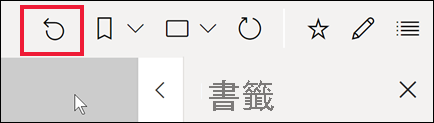 書籤